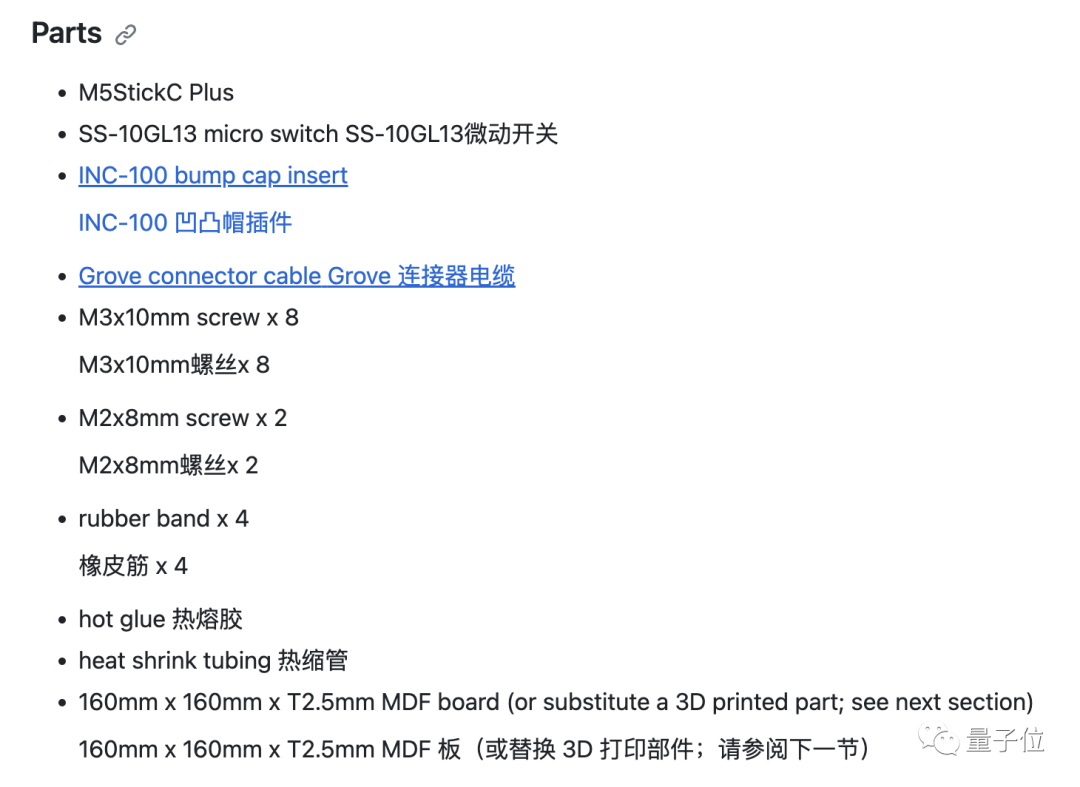 Parts

- M5StickC Plus
- SS-10GL13 micro switch SS-10GL13微动开关
- INC-100 bump cap insert

  INC-100 凹凸帽插件
- Grove connector cable Grove 连接器电缆
- M3x10mm screw x 8

  M3x10mm螺丝x 8
- M2x8mm screw x 2

  M2x8mm螺丝x 2
- rubber band x 4

  橡皮筋 x 4
- hot glue 热熔胶
- heat shrink tubing 热缩管
- 160mm x 160mm x T2.5mm MDF board (or substitute a 3D printed part; see next section)

  160mm x 160mm x T2.5mm MDF 板（或替换 3D 打印部件；请参阅下一节）

量子位